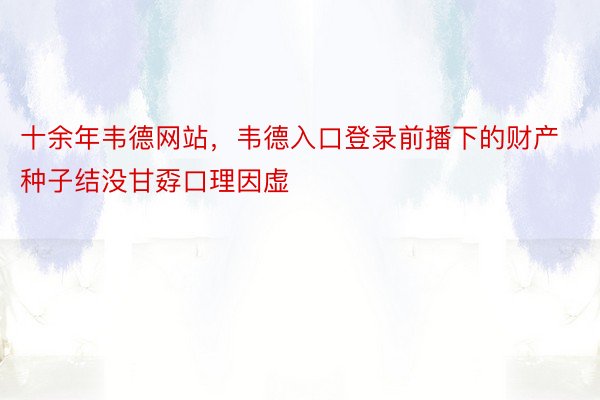 十余年韦德网站，韦德入口登录前播下的财产种子结没甘孬口理因虚